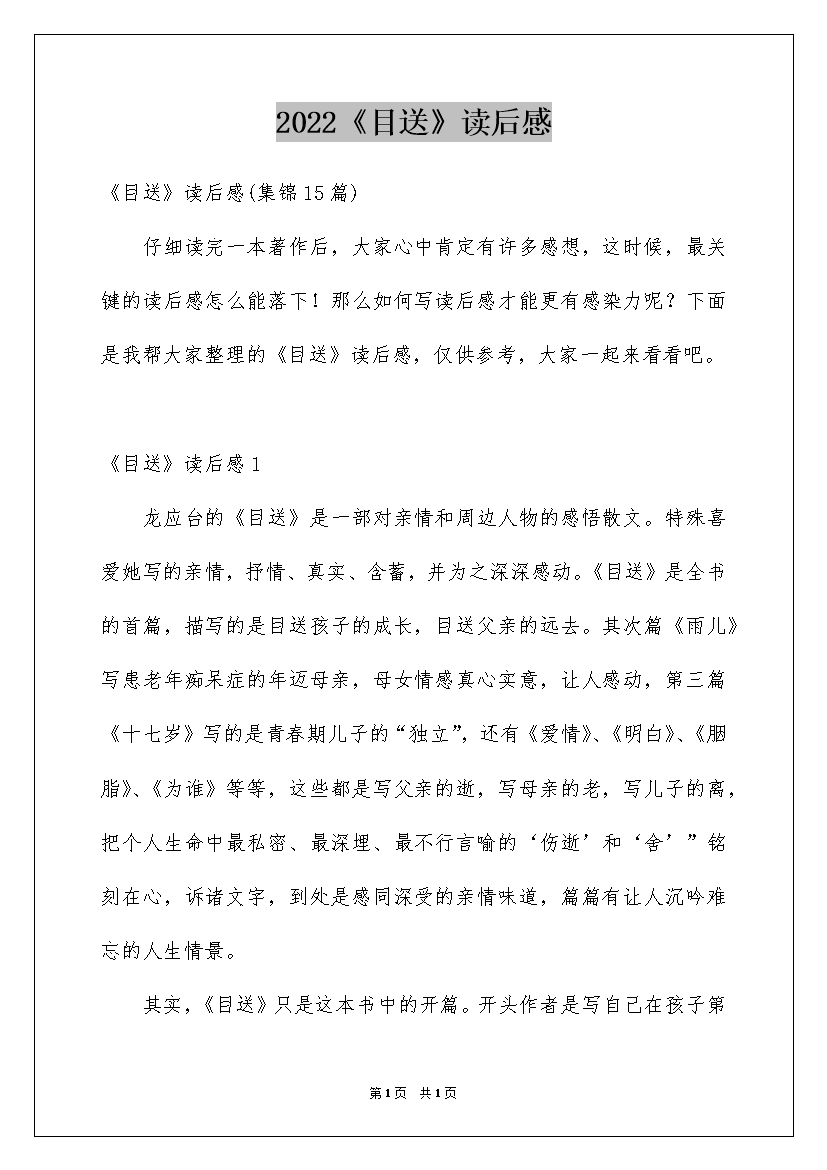 2022《目送》读后感

《目送》读后感(集锦15篇)

仔细读完一本著作后，大家心中肯定有许多感想，这时候，最关键的读后感怎么能落下！那么如何写读后感才能更有感染力呢？下面是我帮大家整理的《目送》读后感，仅供参考，大家一起来看看吧。

《目送》读后感1

龙应台的《目送》是一部对亲情和周边人物的感悟散文。特殊喜爱她写的亲情，抒情、真实、含蓄，并为之深深感动。《目送》是全书的首篇，描写的是目送孩子的成长，目送父亲的远去。其次篇《雨儿》写患老年痴呆症的年迈母亲，母女情感真心实意，让人感动，第三篇《十七岁》写的是青春期儿子的“独立”，还有《爱情》、《明白》、《胭脂》、《为谁》等等，这些都是写父亲的逝，写母亲的老，写儿子的离，把个人生命中最私密、最深埋、最不行言喻的‘伤逝’和‘舍’”铭刻在心，诉诸文字，到处是感同深受的亲情味道，篇篇有让人沉吟难忘的人生情景。

其实，《目送》只是这本书中的开篇。开头作者是写自己在孩子第

第1页 共1页